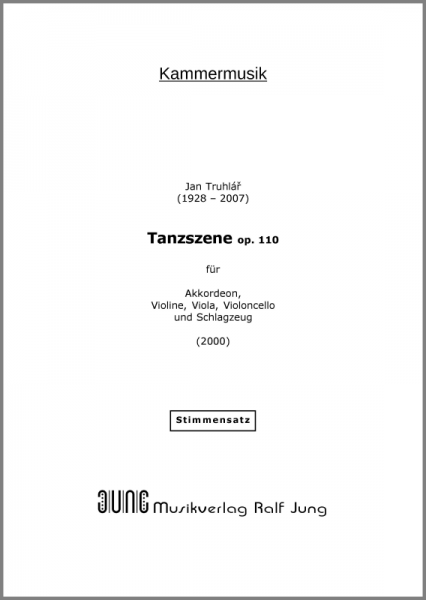 Kammermusik

Jan Truhlář
(1928 – 2007)

Tanzszene op. 110

für

Akkordeon,
Violine, Viola, Violoncello
und Schlagzeug

(2000)

Stimmensatz

JUNG Musikverlag Ralf Jung